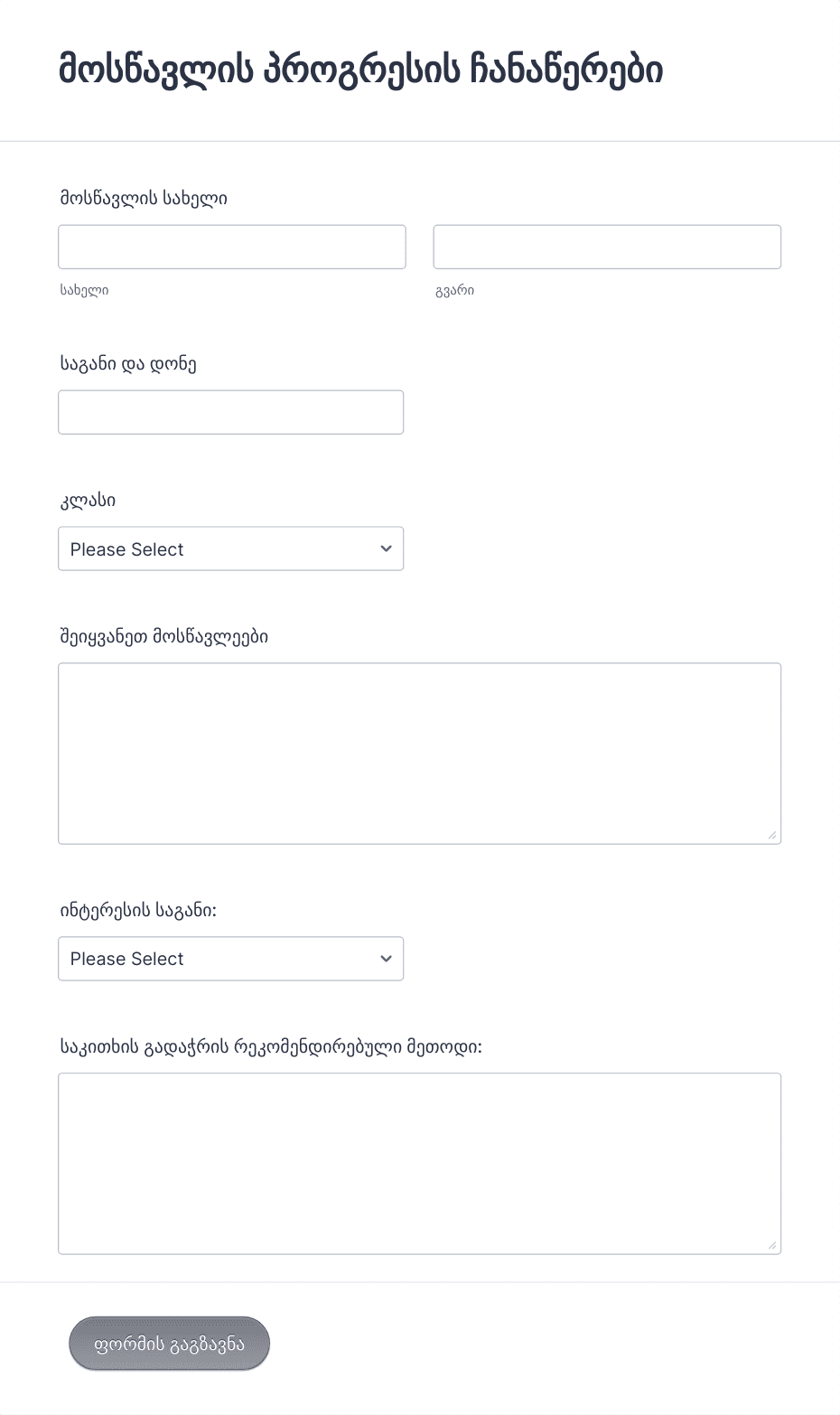 მოსწავლის პროგრესის ჩანაწერები

მოსწავლის სახელი

სახელი

გვარი

საგანი და დონე

კლასი

Please Select

შეიყვანეთ მოსწავლეები

ინტერესის საგანი:

Please Select

საკითხის გადაჭრის რეკომენდირებული მეთოდი:

ფორმის გაგზავნა